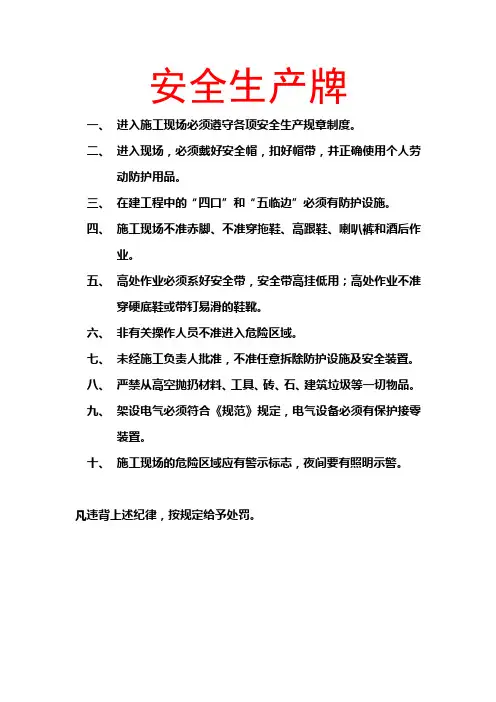 安全生产牌

一、 进入施工现场必须遵守各项安全生产规章制度。

二、 进入现场，必须戴好安全帽，扣好帽带，并正确使用个人劳动防护用品。

三、 在建工程中的“四口”和“五临边”必须有防护设施。

四、 施工现场不准赤脚、不准穿拖鞋、高跟鞋、喇叭裤和酒后作业。

五、 高处作业必须系好安全带，安全带高挂低用；高处作业不准穿硬底鞋或带钉易滑的鞋靴。

六、 非有关操作人员不准进入危险区域。

七、 未经施工负责人批准，不准任意拆除防护设施及安全装置。

八、 严禁从高空抛扔材料、工具、砖、石、建筑垃圾等一切物品。

九、 架设电气必须符合《规范》规定，电气设备必须有保护接零装置。

十、 施工现场的危险区域应有警示标志，夜间要有照明示警。

凡违背上述纪律，按规定给予处罚。